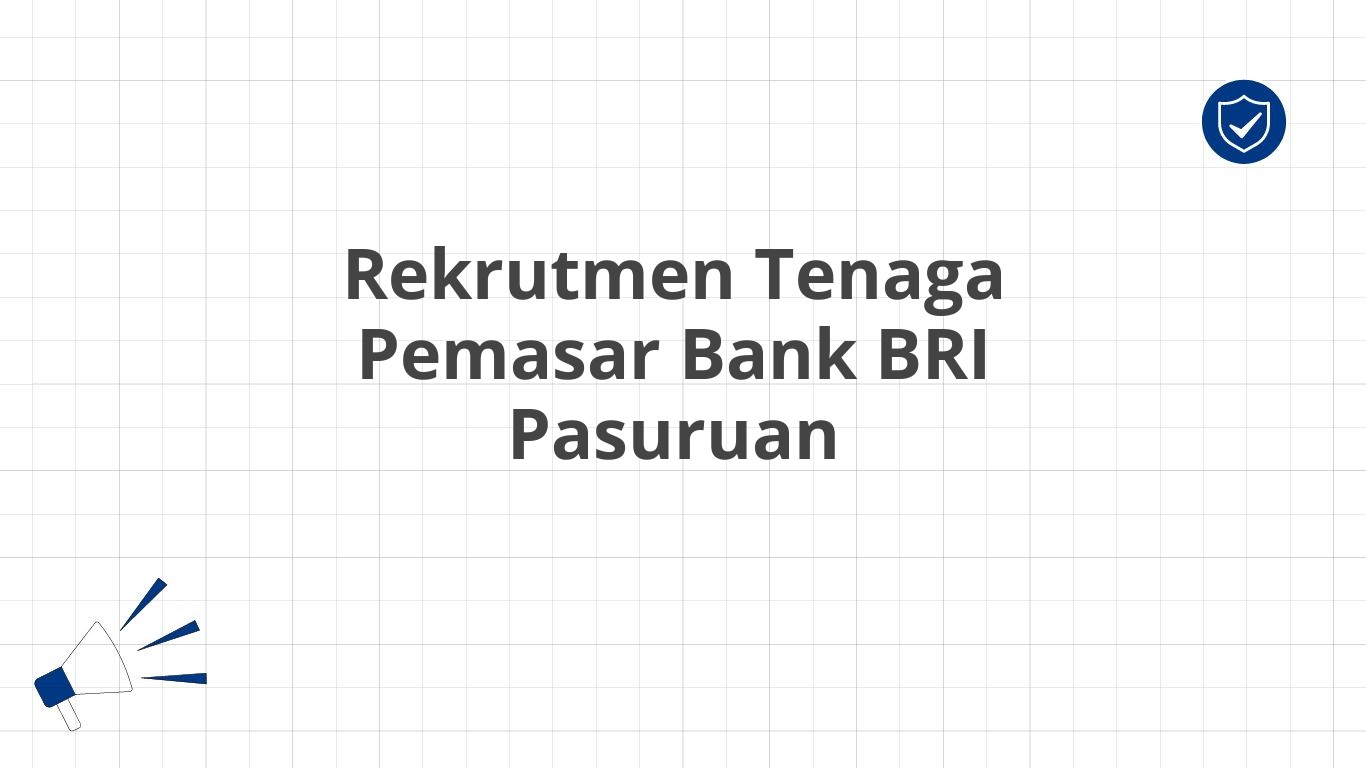 Rekrutmen Tenaga Pemasar Bank BRI Pasuruan